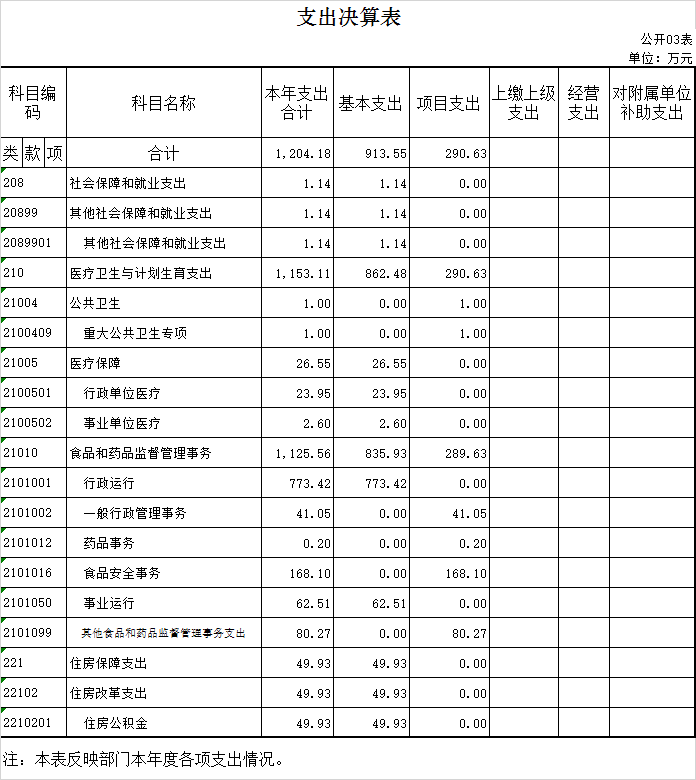 支出决算表

公开03表
单位：万元

| 科目编码 | 科目名称 | 本年支出合计 | 基本支出 | 项目支出 | 上缴上级支出 | 经营支出 | 对附属单位补助支出 |
|---|---|---|---|---|---|---|---|
| 类 款 项 | 合计 | 1,204.18 | 913.55 | 290.63 | | | |
| 208 | 社会保障和就业支出 | 1.14 | 1.14 | 0.00 | | | |
| 20899 | 其他社会保障和就业支出 | 1.14 | 1.14 | 0.00 | | | |
| 2089901 | 其他社会保障和就业支出 | 1.14 | 1.14 | 0.00 | | | |
| 210 | 医疗卫生与计划生育支出 | 1,153.11 | 862.48 | 290.63 | | | |
| 21004 | 公共卫生 | 1.00 | 0.00 | 1.00 | | | |
| 2100409 | 重大公共卫生专项 | 1.00 | 0.00 | 1.00 | | | |
| 21005 | 医疗保障 | 26.55 | 26.55 | 0.00 | | | |
| 2100501 | 行政单位医疗 | 23.95 | 23.95 | 0.00 | | | |
| 2100502 | 事业单位医疗 | 2.60 | 2.60 | 0.00 | | | |
| 21010 | 食品和药品监督管理事务 | 1,125.56 | 835.93 | 289.63 | | | |
| 2101001 | 行政运行 | 773.42 | 773.42 | 0.00 | | | |
| 2101002 | 一般行政管理事务 | 41.05 | 0.00 | 41.05 | | | |
| 2101012 | 药品事务 | 0.20 | 0.00 | 0.20 | | | |
| 2101016 | 食品安全事务 | 168.10 | 0.00 | 168.10 | | | |
| 2101050 | 事业运行 | 62.51 | 62.51 | 0.00 | | | |
| 2101099 | 其他食品和药品监督管理事务支出 | 80.27 | 0.00 | 80.27 | | | |
| 221 | 住房保障支出 | 49.93 | 49.93 | 0.00 | | | |
| 22102 | 住房改革支出 | 49.93 | 49.93 | 0.00 | | | |
| 2210201 | 住房公积金 | 49.93 | 49.93 | 0.00 | | | |

注：本表反映部门本年度各项支出情况。